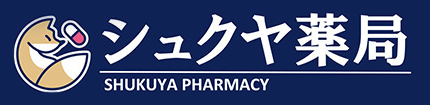 シュクヤ薬局
SHUKUYA PHARMACY